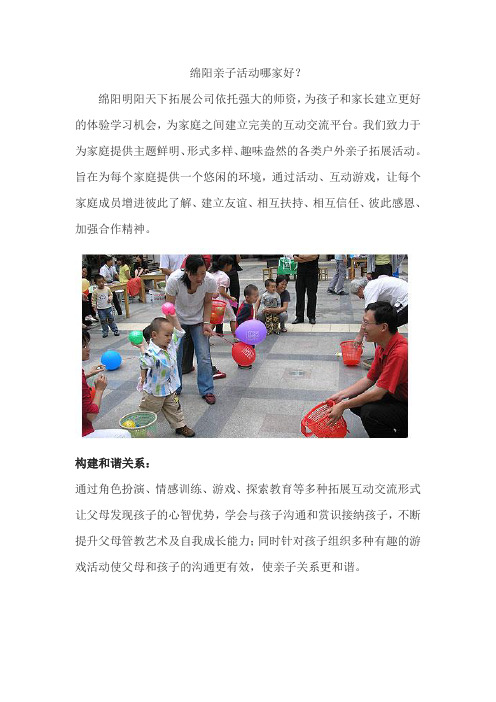 绵阳亲子活动哪家好？

绵阳明阳天下拓展公司依托强大的师资，为孩子和家长建立更好的体验学习机会，为家庭之间建立完美的互动交流平台。我们致力于为家庭提供主题鲜明、形式多样、趣味盎然的各类户外亲子拓展活动。旨在为每个家庭提供一个悠闲的环境，通过活动、互动游戏，让每个家庭成员增进彼此了解、建立友谊、相互扶持、相互信任、彼此感恩、加强合作精神。

构建和谐关系：

通过角色扮演、情感训练、游戏、探索教育等多种拓展互动交流形式让父母发现孩子的心智优势，学会与孩子沟通和赏识接纳孩子，不断提升父母管教艺术及自我成长能力；同时针对孩子组织多种有趣的游戏活动使父母和孩子的沟通更有效，使亲子关系更和谐。